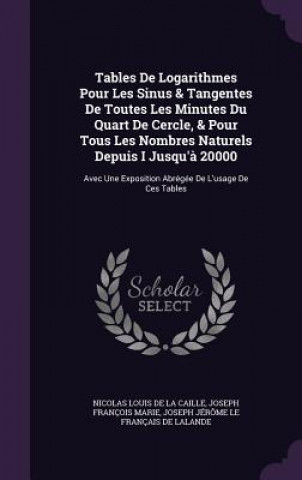 Tables De Logarithmes Pour Les Sinus & Tangentes De Toutes Les Minutes Du Quart De Cercle, & Pour Tous Les Nombres Naturels Depuis I Jusqu'à 20000

Avec Une Exposition Abrégée De L'usage De Ces Tables

Scholar SELECT

NICOLAS LOUIS DE LA CAILLE, JOSEPH FRANÇOIS MARIE, JOSEPH JÉRÔME LE FRANÇAIS DE LALANDE